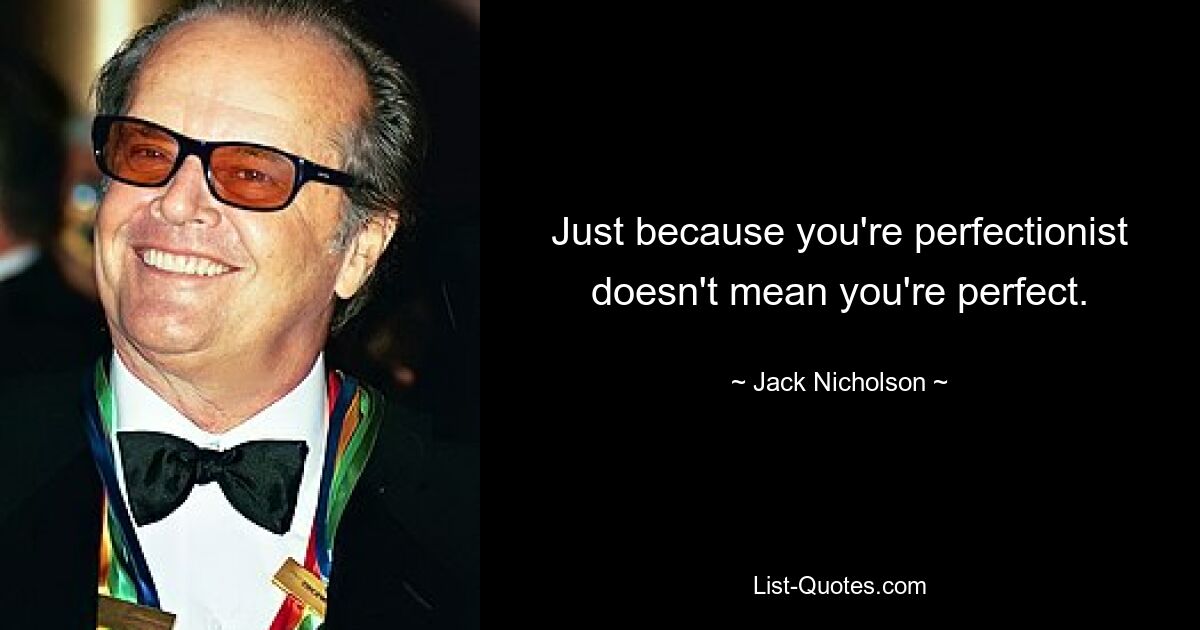 Just because you're perfectionist doesn't mean you're perfect.

~ Jack Nicholson ~

List-Quotes.com